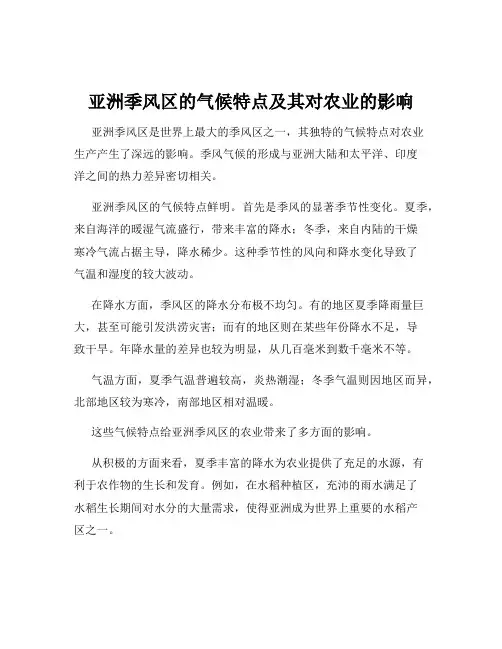 亚洲季风区的气候特点及其对农业的影响

亚洲季风区是世界上最大的季风区之一，其独特的气候特点对农业生产产生了深远的影响。季风气候的形成与亚洲大陆和太平洋、印度洋之间的热力差异密切相关。

亚洲季风区的气候特点鲜明。首先是季风的显著季节性变化。夏季，来自海洋的暖湿气流盛行，带来丰富的降水；冬季，来自内陆的干燥寒冷气流占据主导，降水稀少。这种季节性的风向和降水变化导致了气温和湿度的较大波动。

在降水方面，季风区的降水分布极不均匀。有的地区夏季降雨量巨大，甚至可能引发洪涝灾害；而有的地区则在某些年份降水不足，导致干旱。年降水量的差异也较为明显，从几百毫米到数千毫米不等。

气温方面，夏季气温普遍较高，炎热潮湿；冬季气温则因地区而异，北部地区较为寒冷，南部地区相对温暖。

这些气候特点给亚洲季风区的农业带来了多方面的影响。

从积极的方面来看，夏季丰富的降水为农业提供了充足的水源，有利于农作物的生长和发育。例如，在水稻种植区，充沛的雨水满足了水稻生长期间对水分的大量需求，使得亚洲成为世界上重要的水稻产区之一。